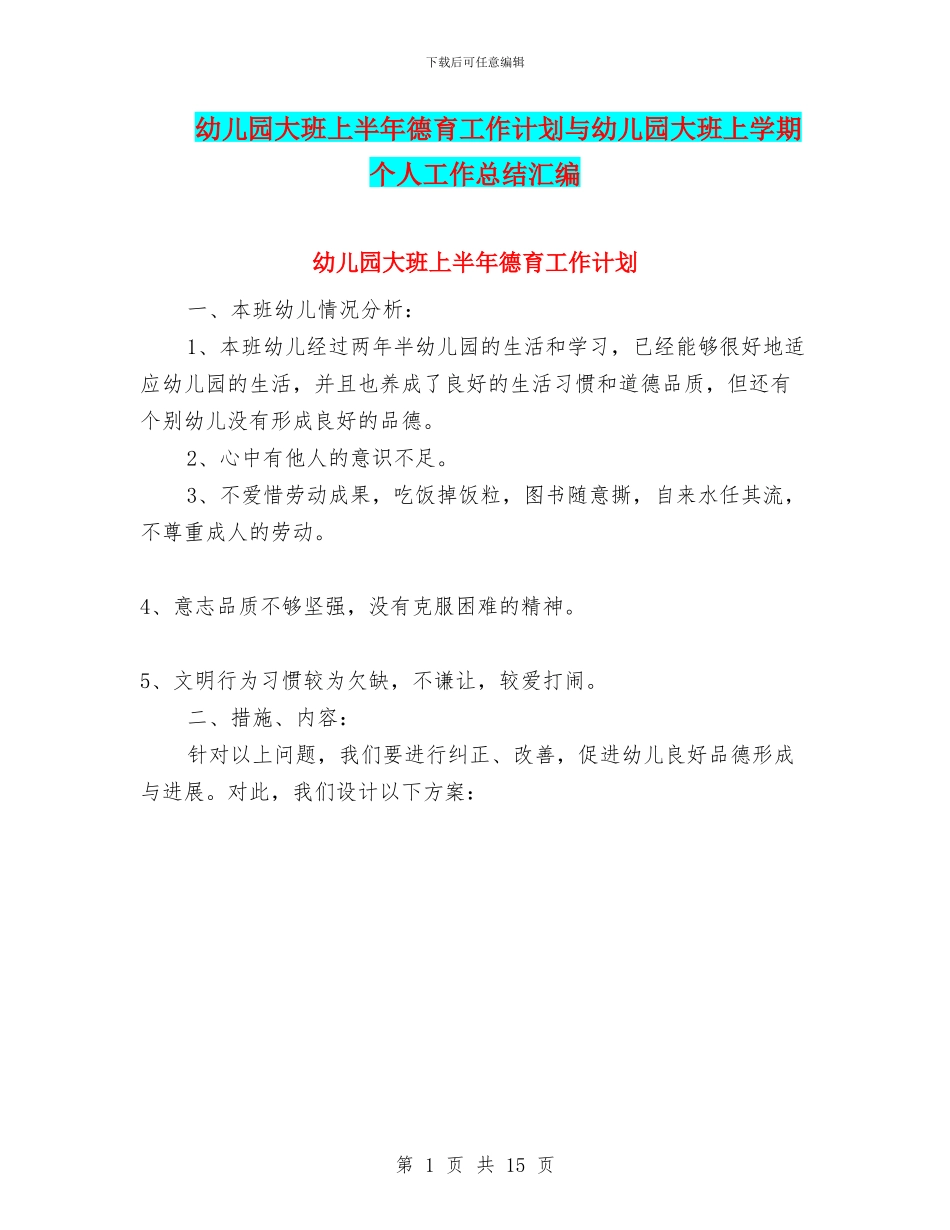 下载后可任意编辑

幼儿园大班上半年德育工作计划与幼儿园大班上学期个人工作总结汇编

幼儿园大班上半年德育工作计划

一、本班幼儿情况分析：

1、本班幼儿经过两年半幼儿园的生活和学习，已经能够很好地适应幼儿园的生活，并且也养成了良好的生活习惯和道德品质，但还有个别幼儿没有形成良好的品德。

2、心中有他人的意识不足。

3、不爱惜劳动成果，吃饭掉饭粒，图书随意撕，自来水任其流，不尊重成人的劳动。

4、意志品质不够坚强，没有克服困难的精神。

5、文明行为习惯较为欠缺，不谦让，较爱打闹。

二、措施、内容：

针对以上问题，我们要进行纠正、改善，促进幼儿良好品德形成与进展。对此，我们设计以下方案：

第 1 页 共 15 页